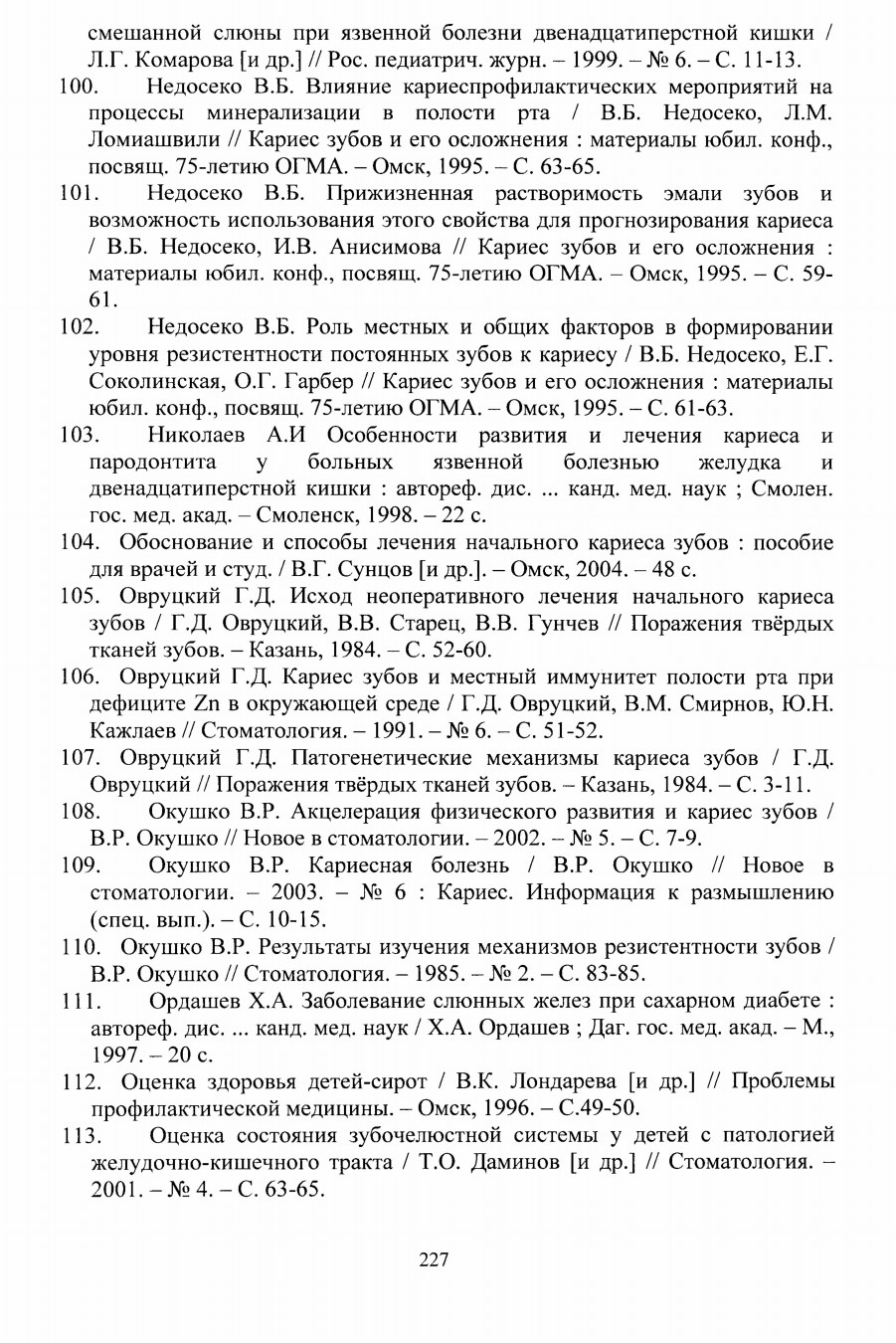 смешанной слюны при язвенной болезни двенадцатиперстной кишки / Л.Г. Комарова [и др.] // Рос. педиатрич. журн. – 1999. – № 6. – С. 11-13.

100. Недосеко В.Б. Влияние кариеспрофилактических мероприятий на процессы минерализации в полости рта / В.Б. Недосеко, Л.М. Ломиашвили // Кариес зубов и его осложнения : материалы юбил. конф., посвящ. 75-летию ОГМА. – Омск, 1995. – С. 63-65.

101. Недосеко В.Б. Прижизненная растворимость эмали зубов и возможность использования этого свойства для прогнозирования кариеса / В.Б. Недосеко, И.В. Анисимова // Кариес зубов и его осложнения : материалы юбил. конф., посвящ. 75-летию ОГМА. – Омск, 1995. – С. 59-61.

102. Недосеко В.Б. Роль местных и общих факторов в формировании уровня резистентности постоянных зубов к кариесу / В.Б. Недосеко, Е.Г. Соколинская, О.Г. Гарбер // Кариес зубов и его осложнения : материалы юбил. конф., посвящ. 75-летию ОГМА. – Омск, 1995. – С. 61-63.

103. Николаев А.И Особенности развития и лечения кариеса и пародонтита у больных язвенной болезнью желудка и двенадцатиперстной кишки : автореф. дис. ... канд. мед. наук ; Смолен. гос. мед. акад. – Смоленск, 1998. – 22 с.

104. Обоснование и способы лечения начального кариеса зубов : пособие для врачей и студ. / В.Г. Сунцов [и др.]. – Омск, 2004. – 48 с.

105. Овруцкий Г.Д. Исход неоперативного лечения начального кариеса зубов / Г.Д. Овруцкий, В.В. Старец, В.В. Гунчев // Поражения твёрдых тканей зубов. – Казань, 1984. – С. 52-60.

106. Овруцкий Г.Д. Кариес зубов и местный иммунитет полости рта при дефиците Zn в окружающей среде / Г.Д. Овруцкий, В.М. Смирнов, Ю.Н. Кажлаев // Стоматология. – 1991. – № 6. – С. 51-52.

107. Овруцкий Г.Д. Патогенетические механизмы кариеса зубов / Г.Д. Овруцкий // Поражения твёрдых тканей зубов. – Казань, 1984. – С. 3-11.

108. Окушко В.Р. Акцелерация физического развития и кариес зубов / В.Р. Окушко // Новое в стоматологии. – 2002. – № 5. – С. 7-9.

109. Окушко В.Р. Кариесная болезнь / В.Р. Окушко // Новое в стоматологии. – 2003. – № 6 : Кариес. Информация к размышлению (спец. вып.). – С. 10-15.

110. Окушко В.Р. Результаты изучения механизмов резистентности зубов / В.Р. Окушко // Стоматология. – 1985. – № 2. – С. 83-85.

111. Ордашев Х.А. Заболевание слюнных желез при сахарном диабете : автореф. дис. ... канд. мед. наук / Х.А. Ордашев ; Даг. гос. мед. акад. – М., 1997. – 20 с.

112. Оценка здоровья детей-сирот / В.К. Лондарева [и др.] // Проблемы профилактической медицины. – Омск, 1996. – С.49-50.

113. Оценка состояния зубочелюстной системы у детей с патологией желудочно-кишечного тракта / Т.О. Даминов [и др.] // Стоматология. – 2001. – № 4. – С. 63-65.

227